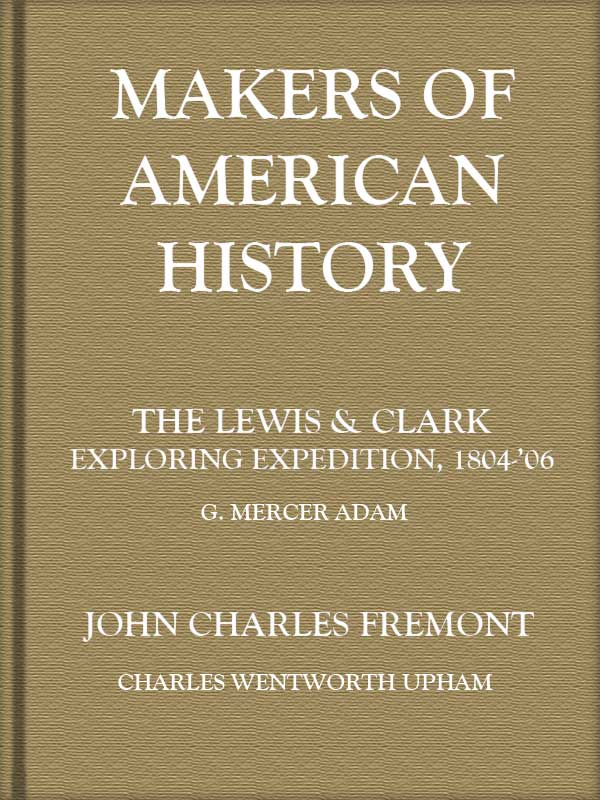 MAKERS OF AMERICAN HISTORY

THE LEWIS & CLARK
EXPLORING EXPEDITION, 1804-'06

G. MERCER ADAM

JOHN CHARLES FREMONT

CHARLES WENTWORTH UPHAM